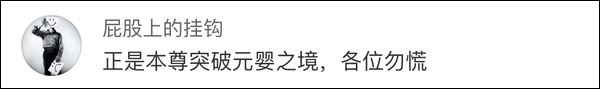 屁股上的挂钩

正是本尊突破元婴之境，各位勿慌